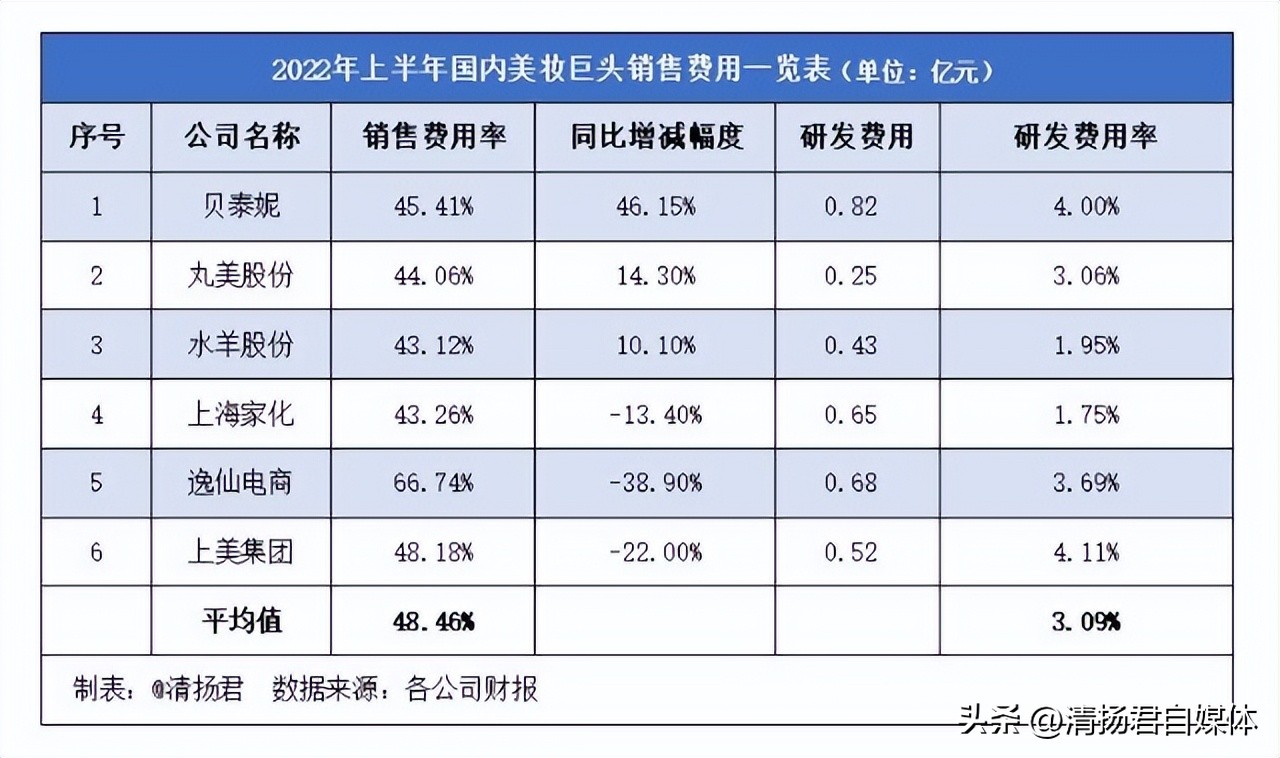 2022年上半年国内美妆巨头销售费用一览表（单位：亿元）

| 序号 | 公司名称 | 销售费用率 | 同比增减幅度 | 研发费用 | 研发费用率 |
|---|---|---|---|---|---|
| 1 | 贝泰妮 | 45.41% | 46.15% | 0.82 | 4.00% |
| 2 | 丸美股份 | 44.06% | 14.30% | 0.25 | 3.06% |
| 3 | 水羊股份 | 43.12% | 10.10% | 0.43 | 1.95% |
| 4 | 上海家化 | 43.26% | -13.40% | 0.65 | 1.75% |
| 5 | 逸仙电商 | 66.74% | -38.90% | 0.68 | 3.69% |
| 6 | 上美集团 | 48.18% | -22.00% | 0.52 | 4.11% |
|  | 平均值 | 48.46% |  |  | 3.09% |

制表：@清扬君 数据来源：各公司财报

头条 @清扬君自媒体